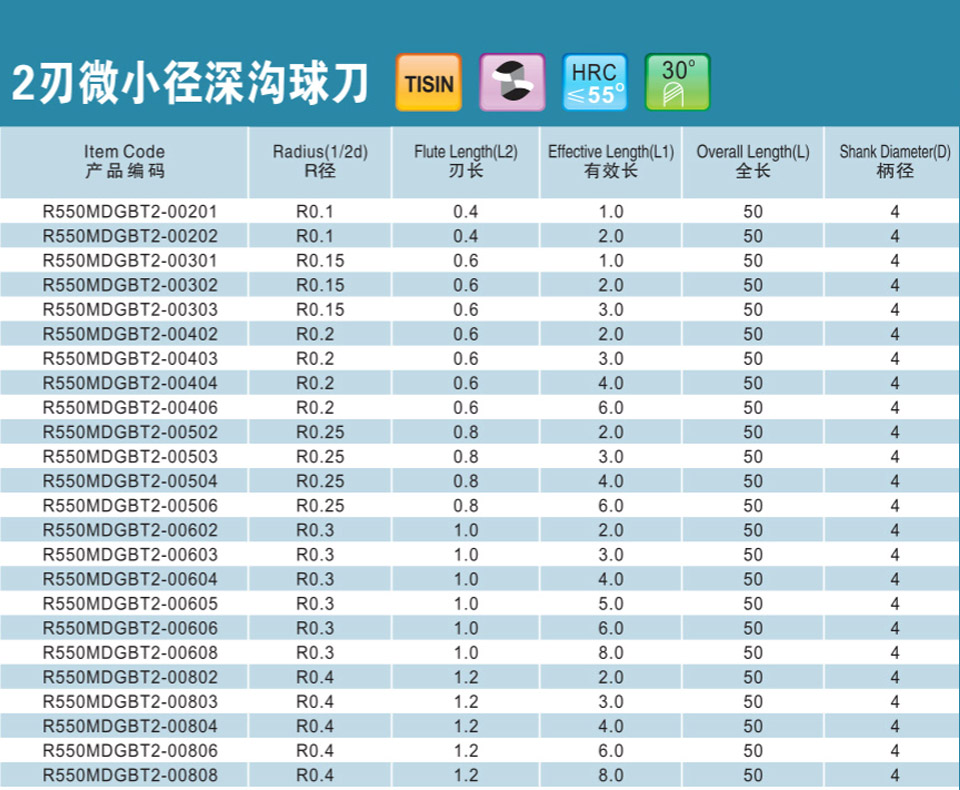 2刃微小径深沟球刀

TISIN

HRC
≤55°

30°

| Item Code 产品编码 | Radius(1/2d) R径 | Flute Length(L2) 刃长 | Effective Length(L1) 有效长 | Overall Length(L) 全长 | Shank Diameter(D) 柄径 |
|---|---|---|---|---|---|
| R550MDGBT2-00201 | R0.1 | 0.4 | 1.0 | 50 | 4 |
| R550MDGBT2-00202 | R0.1 | 0.4 | 2.0 | 50 | 4 |
| R550MDGBT2-00301 | R0.15 | 0.6 | 1.0 | 50 | 4 |
| R550MDGBT2-00302 | R0.15 | 0.6 | 2.0 | 50 | 4 |
| R550MDGBT2-00303 | R0.15 | 0.6 | 3.0 | 50 | 4 |
| R550MDGBT2-00402 | R0.2 | 0.6 | 2.0 | 50 | 4 |
| R550MDGBT2-00403 | R0.2 | 0.6 | 3.0 | 50 | 4 |
| R550MDGBT2-00404 | R0.2 | 0.6 | 4.0 | 50 | 4 |
| R550MDGBT2-00406 | R0.2 | 0.6 | 6.0 | 50 | 4 |
| R550MDGBT2-00502 | R0.25 | 0.8 | 2.0 | 50 | 4 |
| R550MDGBT2-00503 | R0.25 | 0.8 | 3.0 | 50 | 4 |
| R550MDGBT2-00504 | R0.25 | 0.8 | 4.0 | 50 | 4 |
| R550MDGBT2-00506 | R0.25 | 0.8 | 6.0 | 50 | 4 |
| R550MDGBT2-00602 | R0.3 | 1.0 | 2.0 | 50 | 4 |
| R550MDGBT2-00603 | R0.3 | 1.0 | 3.0 | 50 | 4 |
| R550MDGBT2-00604 | R0.3 | 1.0 | 4.0 | 50 | 4 |
| R550MDGBT2-00605 | R0.3 | 1.0 | 5.0 | 50 | 4 |
| R550MDGBT2-00606 | R0.3 | 1.0 | 6.0 | 50 | 4 |
| R550MDGBT2-00608 | R0.3 | 1.0 | 8.0 | 50 | 4 |
| R550MDGBT2-00802 | R0.4 | 1.2 | 2.0 | 50 | 4 |
| R550MDGBT2-00803 | R0.4 | 1.2 | 3.0 | 50 | 4 |
| R550MDGBT2-00804 | R0.4 | 1.2 | 4.0 | 50 | 4 |
| R550MDGBT2-00806 | R0.4 | 1.2 | 6.0 | 50 | 4 |
| R550MDGBT2-00808 | R0.4 | 1.2 | 8.0 | 50 | 4 |